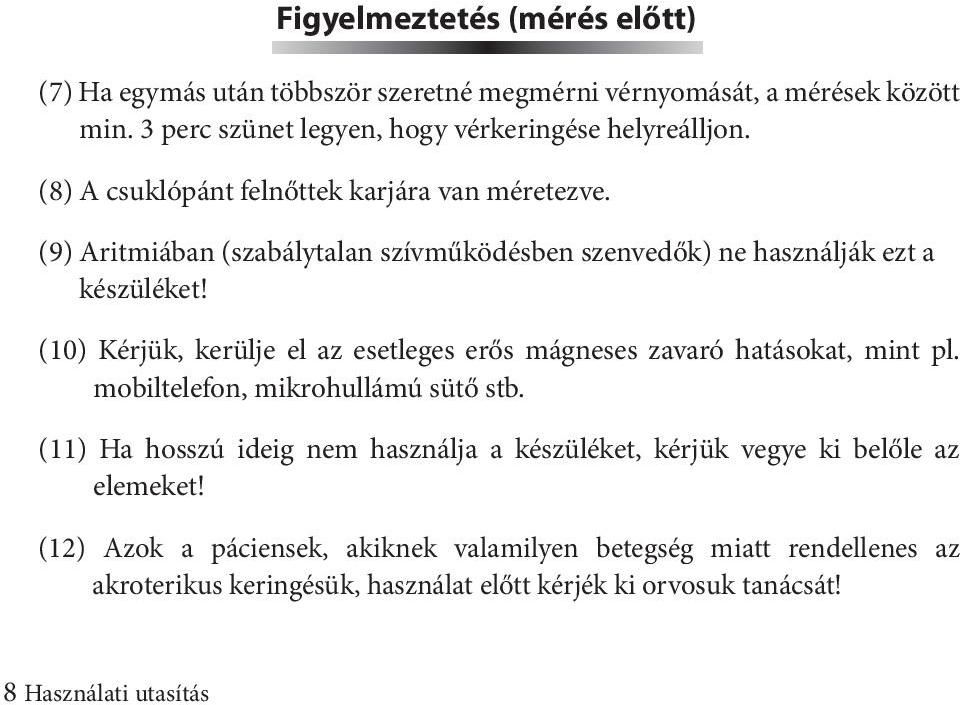 Figyelmeztetés (mérés előtt)

(7) Ha egymás után többször szeretné megmérni vérnyomását, a mérések között min. 3 perc szünet legyen, hogy vérkeringése helyreálljon.

(8) A csuklópánt felnőttek karjára van méretezve.

(9) Aritmiában (szabálytalan szívműködésben szenvedők) ne használják ezt a készüléket!

(10) Kérjük, kerülje el az esetleges erős mágneses zavaró hatásokat, mint pl. mobiltelefon, mikrohullámú sütő stb.

(11) Ha hosszú ideig nem használja a készüléket, kérjük vegye ki belőle az elemeket!

(12) Azok a páciensek, akiknek valamilyen betegség miatt rendellenes az akroterikus keringésük, használat előtt kérjék ki orvosuk tanácsát!

8 Használati utasítás